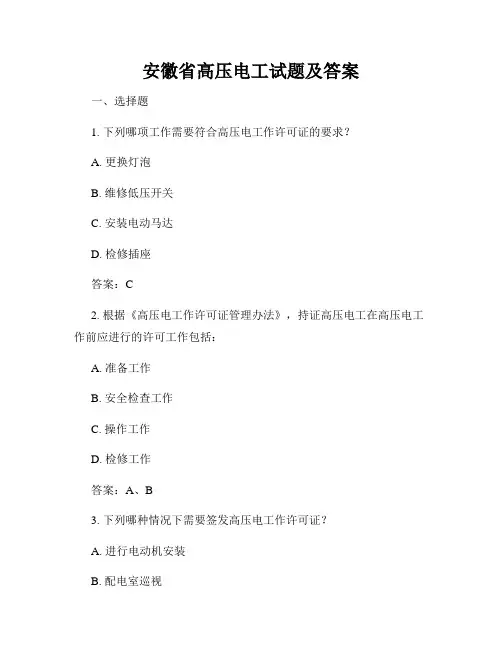 安徽省高压电工试题及答案

一、选择题

1. 下列哪项工作需要符合高压电工作许可证的要求？

A. 更换灯泡

B. 维修低压开关

C. 安装电动马达

D. 检修插座

答案：C

2. 根据《高压电工作许可证管理办法》，持证高压电工在高压电工作前应进行的许可工作包括：

A. 准备工作

B. 安全检查工作

C. 操作工作

D. 检修工作

答案：A、B

3. 下列哪种情况下需要签发高压电工作许可证？

A. 进行电动机安装

B. 配电室巡视